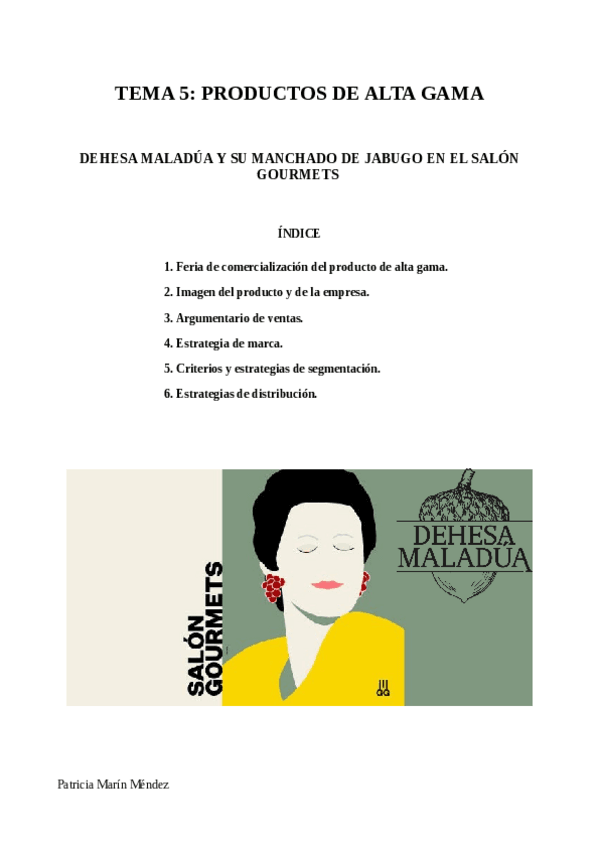 TEMA 5: PRODUCTOS DE ALTA GAMA

DEHESA MALADÚA Y SU MANCHADO DE JABUGO EN EL SALÓN GOURMETS

ÍNDICE

1. Feria de comercialización del producto de alta gama.

2. Imagen del producto y de la empresa.

3. Argumentario de ventas.

4. Estrategia de marca.

5. Criterios y estrategias de segmentación.

6. Estrategias de distribución.

SALÓN GOURMETS

DEHESA MALADÚA

Patricia Marín Méndez